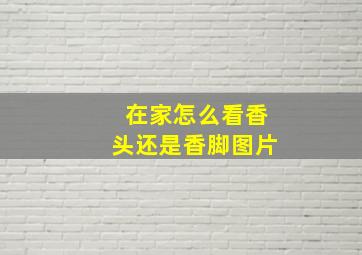 在家怎么看香头还是香脚图片